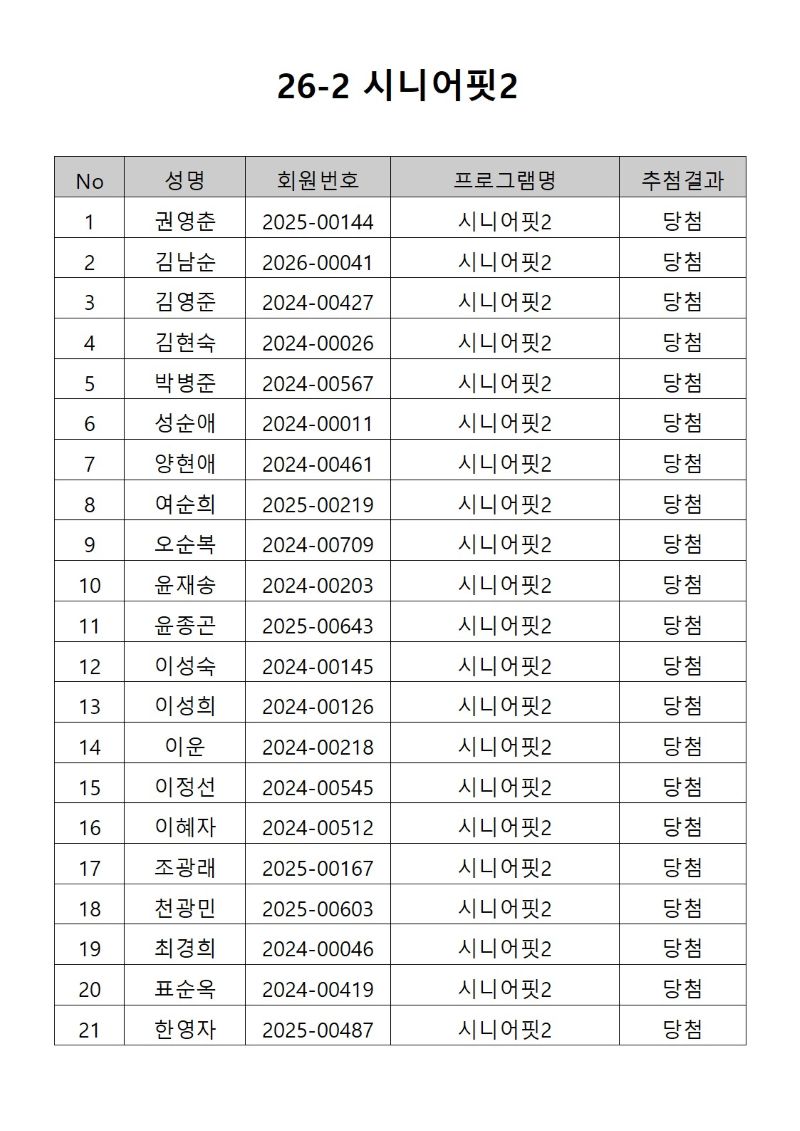 26-2 시니어핏2

| No | 성명 | 회원번호 | 프로그램명 | 추첨결과 |
|---|---|---|---|---|
| 1 | 권영춘 | 2025-00144 | 시니어핏2 | 당첨 |
| 2 | 김남순 | 2026-00041 | 시니어핏2 | 당첨 |
| 3 | 김영준 | 2024-00427 | 시니어핏2 | 당첨 |
| 4 | 김현숙 | 2024-00026 | 시니어핏2 | 당첨 |
| 5 | 박병준 | 2024-00567 | 시니어핏2 | 당첨 |
| 6 | 성순애 | 2024-00011 | 시니어핏2 | 당첨 |
| 7 | 양현애 | 2024-00461 | 시니어핏2 | 당첨 |
| 8 | 여순희 | 2025-00219 | 시니어핏2 | 당첨 |
| 9 | 오순복 | 2024-00709 | 시니어핏2 | 당첨 |
| 10 | 윤재송 | 2024-00203 | 시니어핏2 | 당첨 |
| 11 | 윤종곤 | 2025-00643 | 시니어핏2 | 당첨 |
| 12 | 이성숙 | 2024-00145 | 시니어핏2 | 당첨 |
| 13 | 이성희 | 2024-00126 | 시니어핏2 | 당첨 |
| 14 | 이운 | 2024-00218 | 시니어핏2 | 당첨 |
| 15 | 이정선 | 2024-00545 | 시니어핏2 | 당첨 |
| 16 | 이혜자 | 2024-00512 | 시니어핏2 | 당첨 |
| 17 | 조광래 | 2025-00167 | 시니어핏2 | 당첨 |
| 18 | 천광민 | 2025-00603 | 시니어핏2 | 당첨 |
| 19 | 최경희 | 2024-00046 | 시니어핏2 | 당첨 |
| 20 | 표순옥 | 2024-00419 | 시니어핏2 | 당첨 |
| 21 | 한영자 | 2025-00487 | 시니어핏2 | 당첨 |